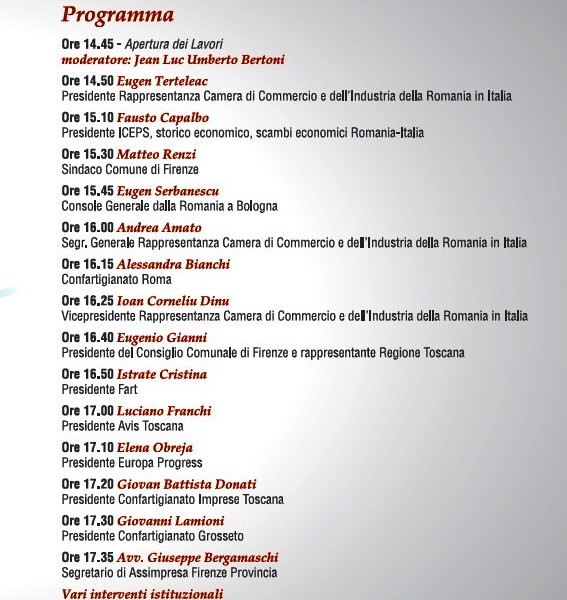 Programma

Ore 14.45 - Apertura dei Lavori
moderatore: Jean Luc Umberto Bertoni

Ore 14.50 Eugen Terteleac
Presidente Rappresentanza Camera di Commercio e dell'Industria della Romania in Italia

Ore 15.10 Fausto Capalbo
Presidente ICEPS, storico economico, scambi economici Romania-Italia

Ore 15.30 Matteo Renzi
Sindaco Comune di Firenze

Ore 15.45 Eugen Serbanescu
Console Generale dalla Romania a Bologna

Ore 16.00 Andrea Amato
Segr. Generale Rappresentanza Camera di Commercio e dell'Industria della Romania in Italia

Ore 16.15 Alessandra Bianchi
Confartigianato Roma

Ore 16.25 Ioan Corneliu Dinu
Vicepresidente Rappresentanza Camera di Commercio e dell'Industria della Romania in Italia

Ore 16.40 Eugenio Gianni
Presidente del Consiglio Comunale di Firenze e rappresentante Regione Toscana

Ore 16.50 Istrate Cristina
Presidente Fart

Ore 17.00 Luciano Franchi
Presidente Avis Toscana

Ore 17.10 Elena Obreja
Presidente Europa Progress

Ore 17.20 Giovan Battista Donati
Presidente Confartigianato Imprese Toscana

Ore 17.30 Giovanni Lamioni
Presidente Confartigianato Grosseto

Ore 17.35 Avv. Giuseppe Bergamaschi
Segretario di Assimpresa Firenze Provincia

Vari interventi istituzionali